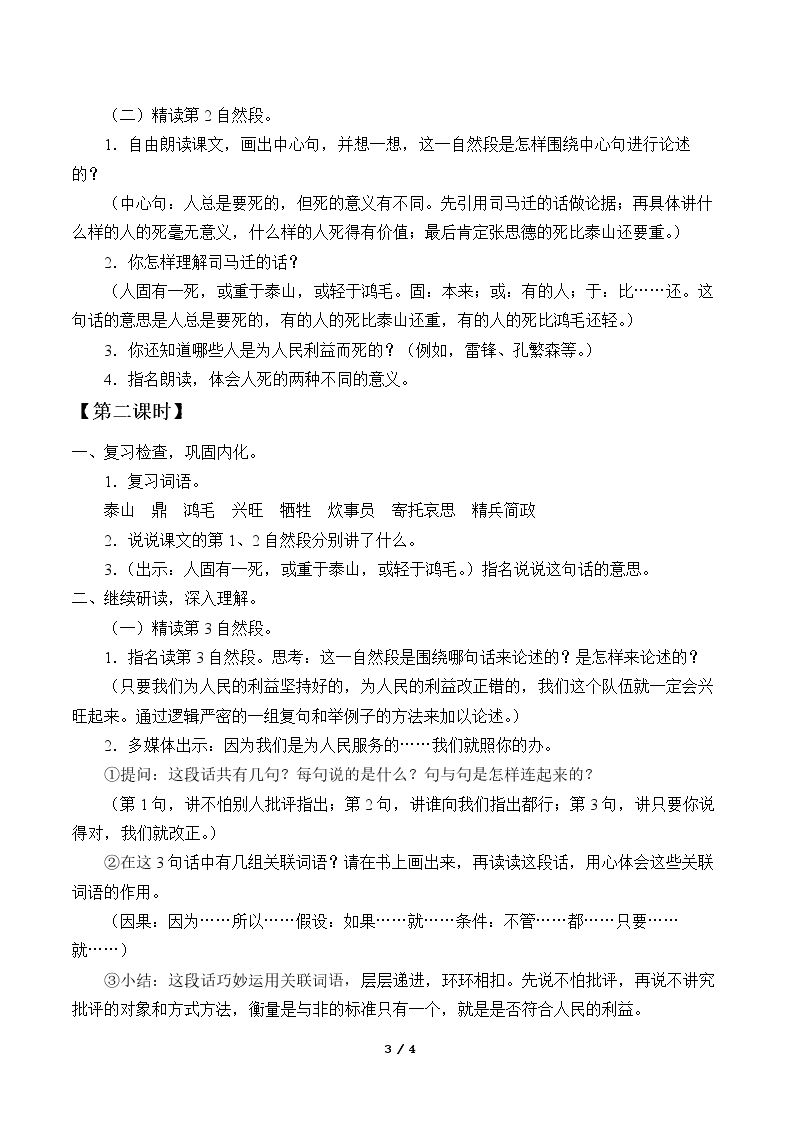 （二）精读第2自然段。

1．自由朗读课文，画出中心句，并想一想，这一自然段是怎样围绕中心句进行论述的？

（中心句：人总是要死的，但死的意义有不同。先引用司马迁的话做论据；再具体讲什么样的人的死毫无意义，什么样的人死得有价值；最后肯定张思德的死比泰山还要重。）

2．你怎样理解司马迁的话？

（人固有一死，或重于泰山，或轻于鸿毛。固：本来；或：有的人；于：比……还。这句话的意思是人总是要死的，有的人的死比泰山还重，有的人的死比鸿毛还轻。）

3．你还知道哪些人是为人民利益而死的？（例如，雷锋、孔繁森等。）

4．指名朗读，体会人死的两种不同的意义。

【第二课时】

一、复习检查，巩固内化。

1．复习词语。

泰山 鼎 鸿毛 兴旺 牺牲 炊事员 寄托哀思 精兵简政

2．说说课文的第1、2自然段分别讲了什么。

3.（出示：人固有一死，或重于泰山，或轻于鸿毛。）指名说说这句话的意思。

二、继续研读，深入理解。

（一）精读第3自然段。

1．指名读第3自然段。思考：这一自然段是围绕哪句话来论述的？是怎样来论述的？

（只要我们为人民的利益坚持好的，为人民的利益改正错的，我们这个队伍就一定会兴旺起来。通过逻辑严密的一组复句和举例子的方法来加以论述。）

2．多媒体出示：因为我们是为人民服务的……我们就照你的办。

①提问：这段话共有几句？每句说的是什么？句与句是怎样连起来的？

（第1句，讲不怕别人批评指出；第2句，讲谁向我们指出都行；第3句，讲只要你说得对，我们就改正。）

②在这3句话中有几组关联词语？请在书上画出来，再读读这段话，用心体会这些关联词语的作用。

（因果：因为……所以……假设：如果……就……条件：不管……都……只要……就……）

③小结：这段话巧妙运用关联词语，层层递进，环环相扣。先说不怕批评，再说不讲究批评的对象和方式方法，衡量是与非的标准只有一个，就是是否符合人民的利益。

3 / 4